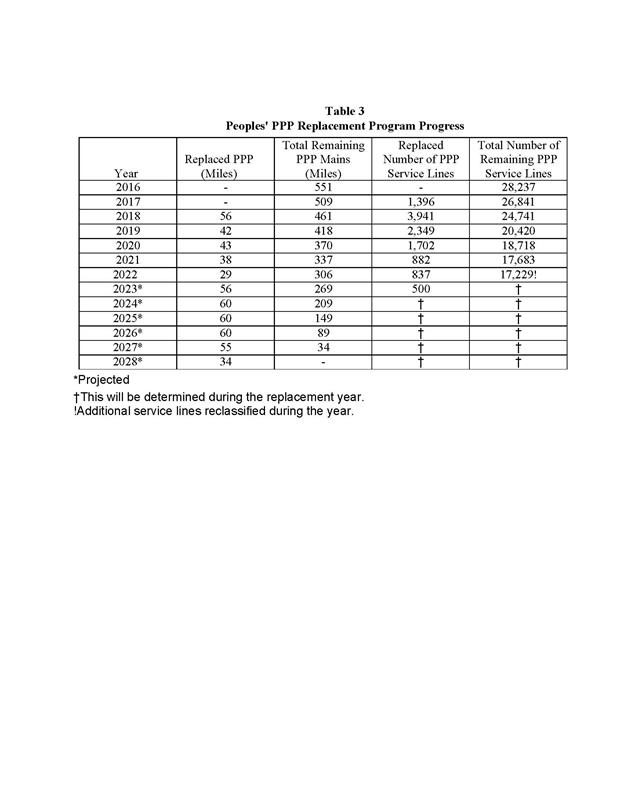 Table 3
Peoples' PPP Replacement Program Progress

| Year | Replaced PPP (Miles) | Total Remaining PPP Mains (Miles) | Replaced Number of PPP Service Lines | Total Number of Remaining PPP Service Lines |
|---|---|---|---|---|
| 2016 | - | 551 | - | 28,237 |
| 2017 | - | 509 | 1,396 | 26,841 |
| 2018 | 56 | 461 | 3,941 | 24,741 |
| 2019 | 42 | 418 | 2,349 | 20,420 |
| 2020 | 43 | 370 | 1,702 | 18,718 |
| 2021 | 38 | 337 | 882 | 17,683 |
| 2022 | 29 | 306 | 837 | 17,229! |
| 2023* | 56 | 269 | 500 | † |
| 2024* | 60 | 209 | † | † |
| 2025* | 60 | 149 | † | † |
| 2026* | 60 | 89 | † | † |
| 2027* | 55 | 34 | † | † |
| 2028* | 34 | - | † | † |

*Projected

†This will be determined during the replacement year.
!Additional service lines reclassified during the year.